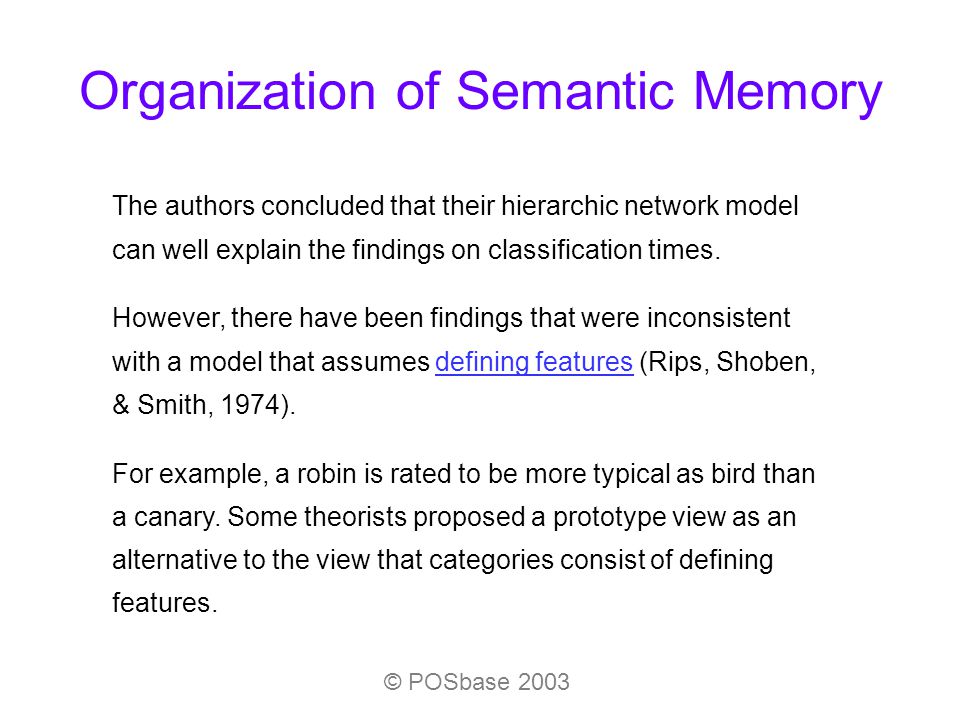 Organization of Semantic Memory

The authors concluded that their hierarchic network model can well explain the findings on classification times.

However, there have been findings that were inconsistent with a model that assumes defining features (Rips, Shoben, & Smith, 1974).

For example, a robin is rated to be more typical as bird than a canary. Some theorists proposed a prototype view as an alternative to the view that categories consist of defining features.

© POSbase 2003